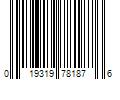 0 19319 78187 6